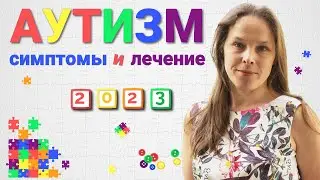 АУТИЗМ
симптомы и лечение
2 0 2 3